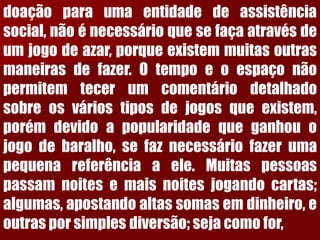 doação para uma entidade de assistência social, não é necessário que se faça através de um jogo de azar, porque existem muitas outras maneiras de fazer. O tempo e o espaço não permitem tecer um comentário detalhado sobre os vários tipos de jogos que existem, porém devido a popularidade que ganhou o jogo de baralho, se faz necessário fazer uma pequena referência a ele. Muitas pessoas passam noites e mais noites jogando cartas; algumas, apostando altas somas em dinheiro, e outras por simples diversão; seja como for,